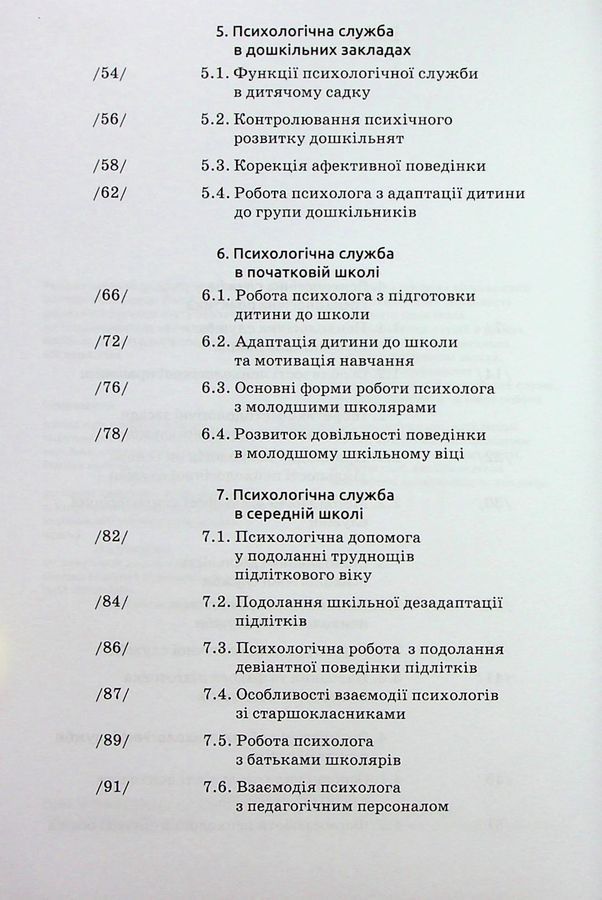 5. Психологічна служба в дошкільних закладах

/54/ 5.1. Функції психологічної служби в дитячому садку

/56/ 5.2. Контролювання психічного розвитку дошкільнят

/58/ 5.3. Корекція афективної поведінки

/62/ 5.4. Робота психолога з адаптації дитини до групи дошкільників

6. Психологічна служба в початковій школі

/66/ 6.1. Робота психолога з підготовки дитини до школи

/72/ 6.2. Адаптація дитини до школи та мотивація навчання

/76/ 6.3. Основні форми роботи психолога з молодшими школярами

/78/ 6.4. Розвиток довільності поведінки в молодшому шкільному віці

7. Психологічна служба в середній школі

/82/ 7.1. Психологічна допомога у подоланні труднощів підліткового віку

/84/ 7.2. Подолання шкільної дезадаптації підлітків

/86/ 7.3. Психологічна робота з подолання девіантної поведінки підлітків

/87/ 7.4. Особливості взаємодії психологів зі старшокласниками

/89/ 7.5. Робота психолога з батьками школярів

/91/ 7.6. Взаємодія психолога з педагогічним персоналом